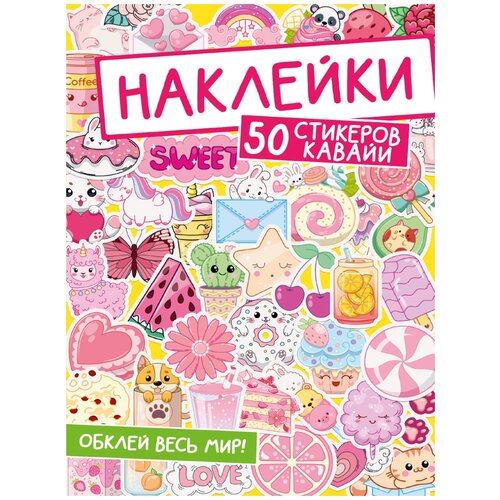 Coffee

НАКЛЕЙКИ

50 СТИКЕРОВ КАВАЙИ

SWEET

ОБКЛЕЙ ВЕСЬ МИР!

LOVE